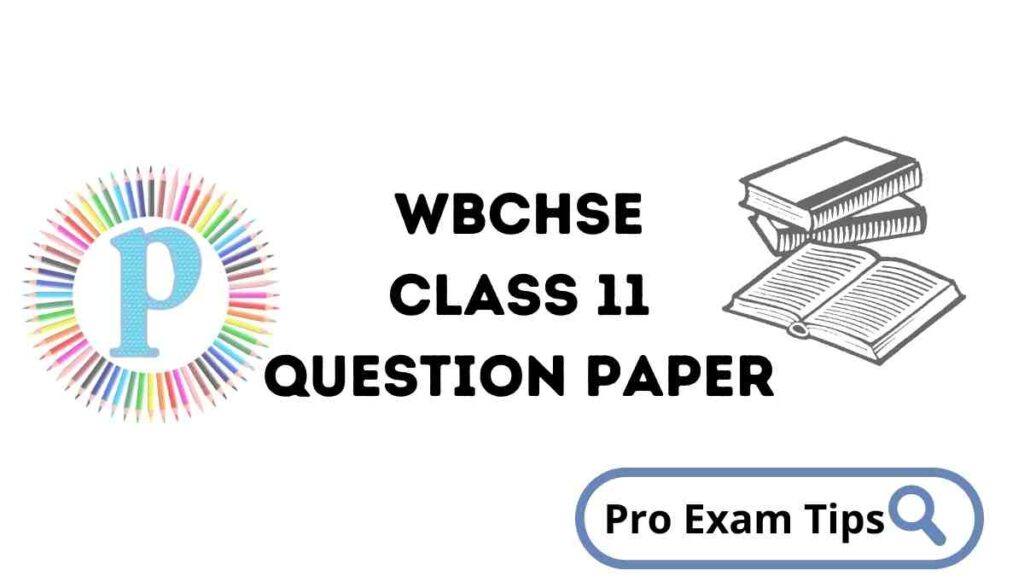 p

WBCHSE
CLASS 11
QUESTION PAPER

Pro Exam Tips